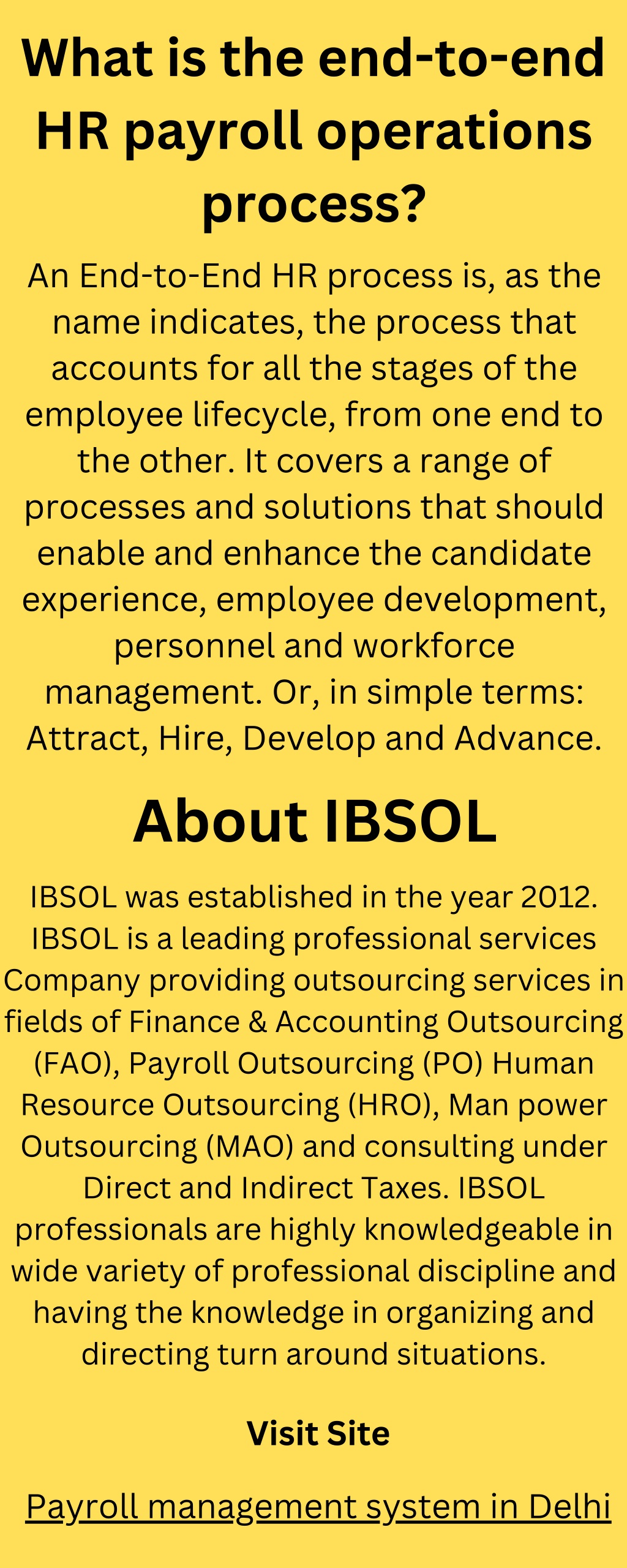 What is the end-to-end HR payroll operations process?

An End-to-End HR process is, as the name indicates, the process that accounts for all the stages of the employee lifecycle, from one end to the other. It covers a range of processes and solutions that should enable and enhance the candidate experience, employee development, personnel and workforce management. Or, in simple terms: Attract, Hire, Develop and Advance.

About IBSOL

IBSOL was established in the year 2012. IBSOL is a leading professional services Company providing outsourcing services in fields of Finance & Accounting Outsourcing (FAO), Payroll Outsourcing (PO) Human Resource Outsourcing (HRO), Man power Outsourcing (MAO) and consulting under Direct and Indirect Taxes. IBSOL professionals are highly knowledgeable in wide variety of professional discipline and having the knowledge in organizing and directing turn around situations.

Visit Site

Payroll management system in Delhi